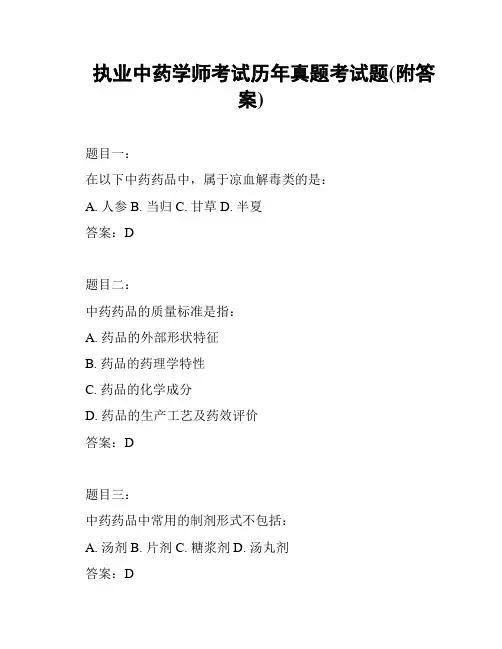 执业中药学师考试历年真题考试题(附答案)

题目一：

在以下中药药品中，属于凉血解毒类的是：

A. 人参 B. 当归 C. 甘草 D. 半夏

答案：D

题目二：

中药药品的质量标准是指：

A. 药品的外部形状特征

B. 药品的药理学特性

C. 药品的化学成分

D. 药品的生产工艺及药效评价

答案：D

题目三：

中药药品中常用的制剂形式不包括：

A. 汤剂 B. 片剂 C. 糖浆剂 D. 汤丸剂

答案：D